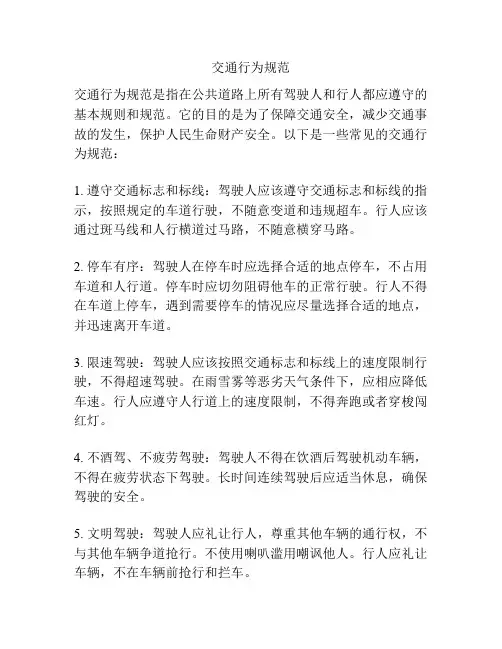 交通行为规范

交通行为规范是指在公共道路上所有驾驶人和行人都应遵守的基本规则和规范。它的目的是为了保障交通安全，减少交通事故的发生，保护人民生命财产安全。以下是一些常见的交通行为规范：

1. 遵守交通标志和标线：驾驶人应该遵守交通标志和标线的指示，按照规定的车道行驶，不随意变道和违规超车。行人应该通过斑马线和人行横道过马路，不随意横穿马路。

2. 停车有序：驾驶人在停车时应选择合适的地点停车，不占用车道和人行道。停车时应切勿阻碍他车的正常行驶。行人不得在车道上停车，遇到需要停车的情况应尽量选择合适的地点，并迅速离开车道。

3. 限速驾驶：驾驶人应该按照交通标志和标线上的速度限制行驶，不得超速驾驶。在雨雪雾等恶劣天气条件下，应相应降低车速。行人应遵守人行道上的速度限制，不得奔跑或者穿梭闯红灯。

4. 不酒驾、不疲劳驾驶：驾驶人不得在饮酒后驾驶机动车辆，不得在疲劳状态下驾驶。长时间连续驾驶后应适当休息，确保驾驶的安全。

5. 文明驾驶：驾驶人应礼让行人，尊重其他车辆的通行权，不与其他车辆争道抢行。不使用喇叭滥用嘲讽他人。行人应礼让车辆，不在车辆前抢行和拦车。